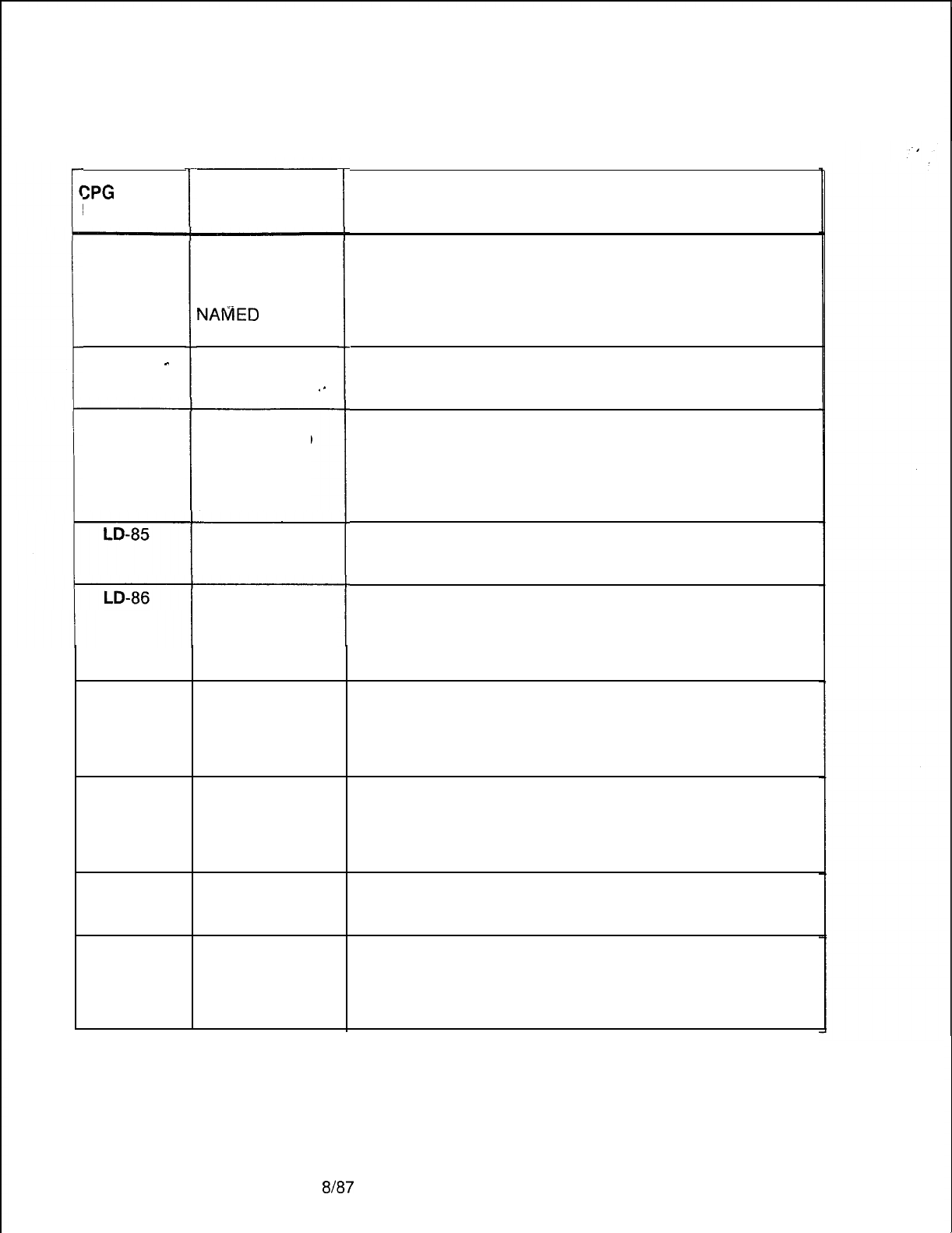 | CPG | | |
|---|---|---|
| | NAMED | |
| | | |
| | | |
| LD-85 | | |
| LD-86 | | |
| | | |
| | | |
| | | |
| | | |

8/87